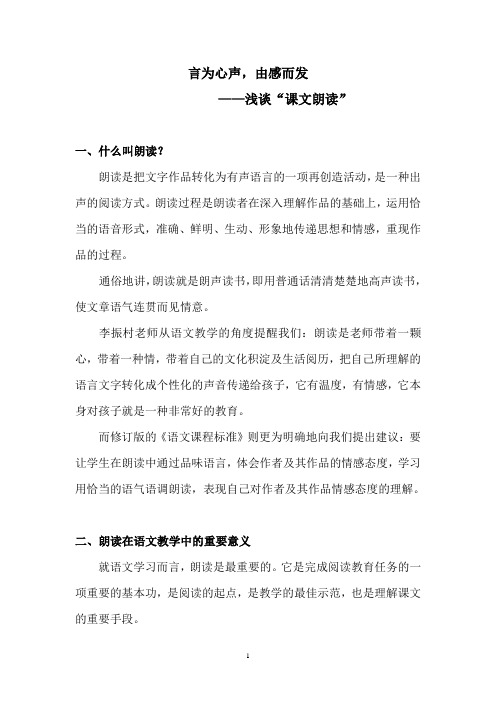 言为心声，由感而发

——浅谈“课文朗读”

一、什么叫朗读？

朗读是把文字作品转化为有声语言的一项再创造活动，是一种出声的阅读方式。朗读过程是朗读者在深入理解作品的基础上，运用恰当的语音形式，准确、鲜明、生动、形象地传递思想和情感，重现作品的过程。

通俗地讲，朗读就是朗声读书，即用普通话清清楚楚地高声读书，使文章语气连贯而见情意。

李振村老师从语文教学的角度提醒我们：朗读是老师带着一颗心，带着一种情，带着自己的文化积淀及生活阅历，把自己所理解的语言文字转化成个性化的声音传递给孩子，它有温度，有情感，它本身对孩子就是一种非常好的教育。

而修订版的《语文课程标准》则更为明确地向我们提出建议：要让学生在朗读中通过品味语言，体会作者及其作品的情感态度，学习用恰当的语气语调朗读，表现自己对作者及其作品情感态度的理解。

二、朗读在语文教学中的重要意义

就语文学习而言，朗读是最重要的。它是完成阅读教育任务的一项重要的基本功，是阅读的起点，是教学的最佳示范，也是理解课文的重要手段。

1